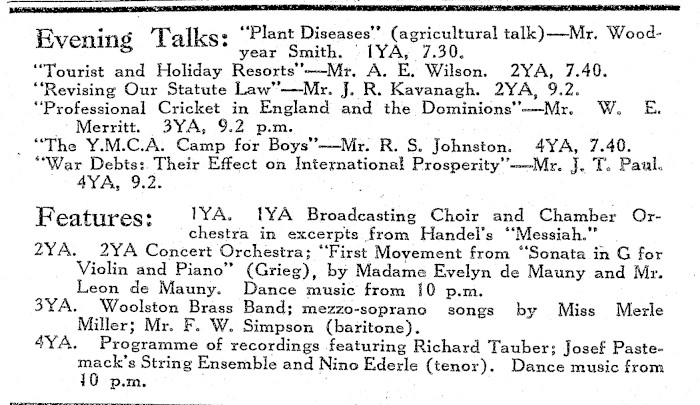 Evening Talks: "Plant Diseases" (agricultural talk)—Mr. Woodyear Smith. 1YA, 7.30.
"Tourist and Holiday Resorts"—Mr. A. E. Wilson. 2YA, 7.40.
"Revising Our Statute Law"—Mr. J. R. Kavanagh. 2YA, 9.2.
"Professional Cricket in England and the Dominions"—Mr. W. E. Merritt. 3YA, 9.2 p.m.
"The Y.M.C.A. Camp for Boys"—Mr. R. S. Johnston. 4YA, 7.40.
"War Debts: Their Effect on International Prosperity"—Mr. J. T. Paul. 4YA, 9.2.

Features: 1YA. 1YA Broadcasting Choir and Chamber Orchestra in excerpts from Handel's "Messiah."
2YA. 2YA Concert Orchestra; "First Movement from "Sonata in G for Violin and Piano" (Grieg), by Madame Evelyn de Mauny and Mr. Leon de Mauny. Dance music from 10 p.m.
3YA. Woolston Brass Band; mezzo-soprano songs by Miss Merle Miller; Mr. F. W. Simpson (baritone).
4YA. Programme of recordings featuring Richard Tauber; Josef Pastemack's String Ensemble and Nino Ederle (tenor). Dance music from 10 p.m.